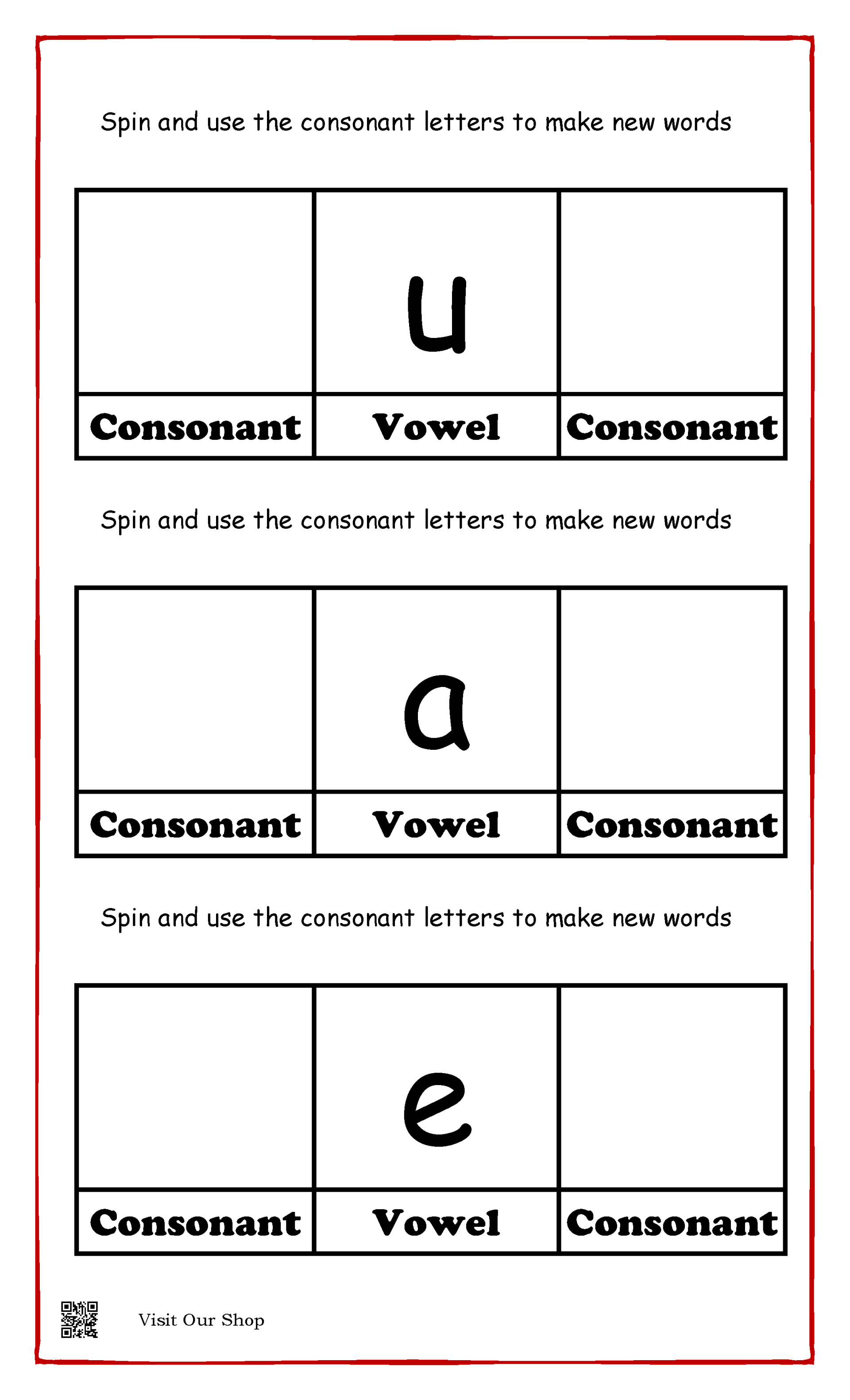 Spin and use the consonant letters to make new words

|  | u |  |
|---|---|---|
| Consonant | Vowel | Consonant |

Spin and use the consonant letters to make new words

|  | a |  |
|---|---|---|
| Consonant | Vowel | Consonant |

Spin and use the consonant letters to make new words

|  | e |  |
|---|---|---|
| Consonant | Vowel | Consonant |

Visit Our Shop